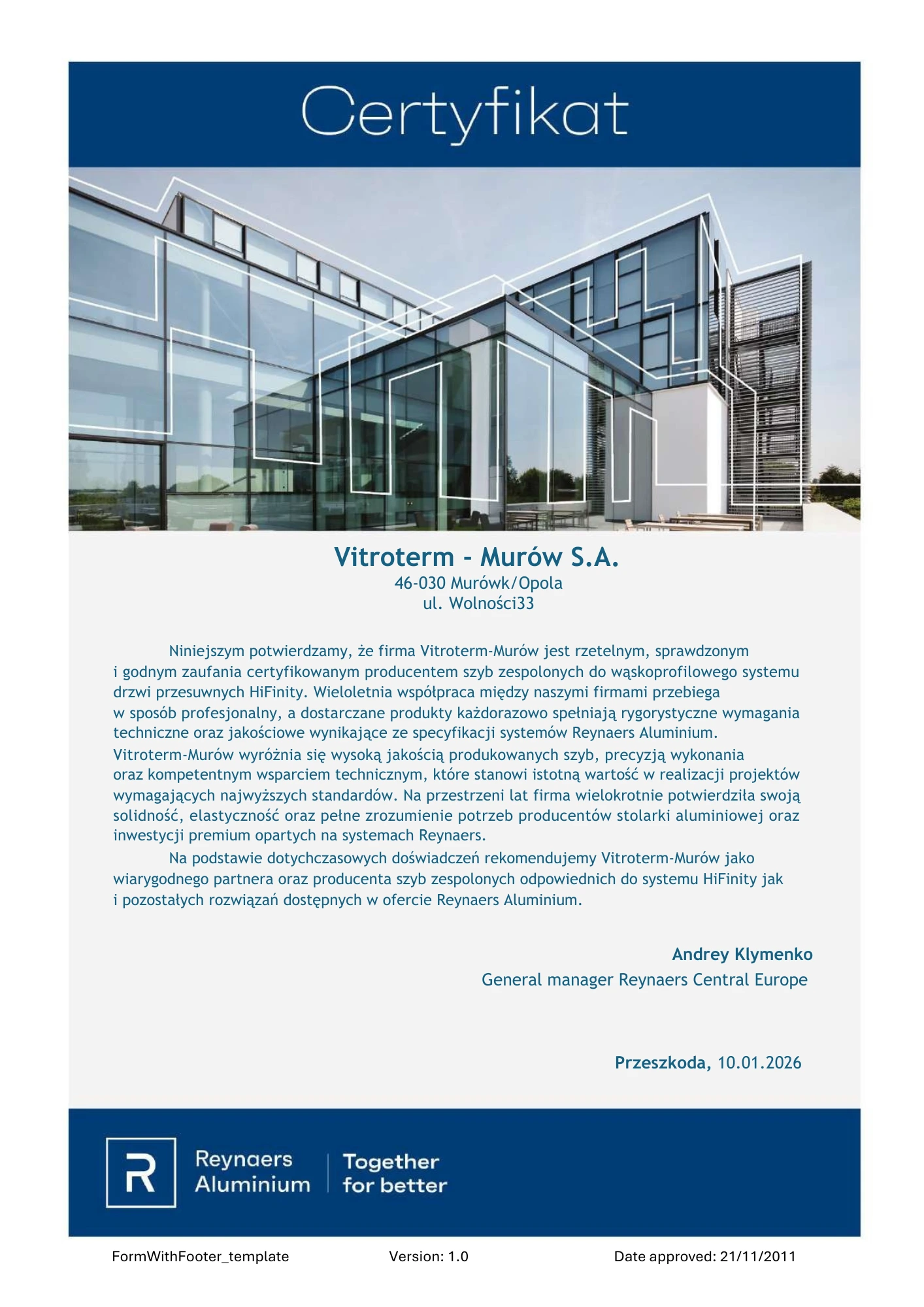 Certyfikat

Vitroterm - Murów S.A.
46-030 Murówk/Opola
ul. Wolności33

Niniejszym potwierdzamy, że firma Vitroterm-Murów jest rzetelnym, sprawdzonym i godnym zaufania certyfikowanym producentem szyb zespolonych do wąskoprofilowego systemu drzwi przesuwnych HiFinity. Wieloletnia współpraca między naszymi firmami przebiega w sposób profesjonalny, a dostarczane produkty każdorazowo spełniają rygorystyczne wymagania techniczne oraz jakościowe wynikające ze specyfikacji systemów Reynaers Aluminium. Vitroterm-Murów wyróżnia się wysoką jakością produkowanych szyb, precyzją wykonania oraz kompetentnym wsparciem technicznym, które stanowi istotną wartość w realizacji projektów wymagających najwyższych standardów. Na przestrzeni lat firma wielokrotnie potwierdziła swoją solidność, elastyczność oraz pełne zrozumienie potrzeb producentów stolarki aluminiowej oraz inwestycji premium opartych na systemach Reynaers.

Na podstawie dotychczasowych doświadczeń rekomendujemy Vitroterm-Murów jako wiarygodnego partnera oraz producenta szyb zespolonych odpowiednich do systemu HiFinity jak i pozostałych rozwiązań dostępnych w ofercie Reynaers Aluminium.

Andrey Klymenko
General manager Reynaers Central Europe

Przeszkoda, 10.01.2026

R
Reynaers Aluminium
Together for better

FormWithFooter_template
Version: 1.0
Date approved: 21/11/2011